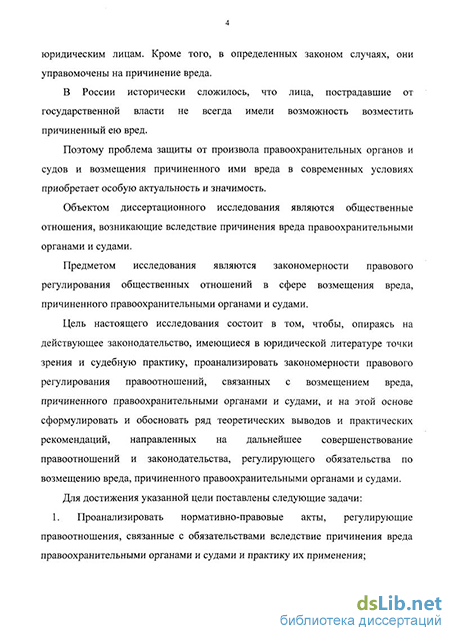 4

юридическим лицам. Кроме того, в определенных законом случаях, они управомочены на причинение вреда.

В России исторически сложилось, что лица, пострадавшие от государственной власти не всегда имели возможность возместить причиненный ею вред.

Поэтому проблема защиты от произвола правоохранительных органов и судов и возмещения причиненного ими вреда в современных условиях приобретает особую актуальность и значимость.

Объектом диссертационного исследования являются общественные отношения, возникающие вследствие причинения вреда правоохранительными органами и судами.

Предметом исследования являются закономерности правового регулирования общественных отношений в сфере возмещения вреда, причиненного правоохранительными органами и судами.

Цель настоящего исследования состоит в том, чтобы, опираясь на действующее законодательство, имеющиеся в юридической литературе точки зрения и судебную практику, проанализировать закономерности правового регулирования правоотношений, связанных с возмещением вреда, причиненного правоохранительными органами и судами, и на этой основе сформулировать и обосновать ряд теоретических выводов и практических рекомендаций, направленных на дальнейшее совершенствование правоотношений и законодательства, регулирующего обязательства по возмещению вреда, причиненного правоохранительными органами и судами.

Для достижения указанной цели поставлены следующие задачи:

1. Проанализировать нормативно-правовые акты, регулирующие правоотношения, связанные с обязательствами вследствие причинения вреда правоохранительными органами и судами и практику их применения;

dsLib.net
библиотека диссертаций